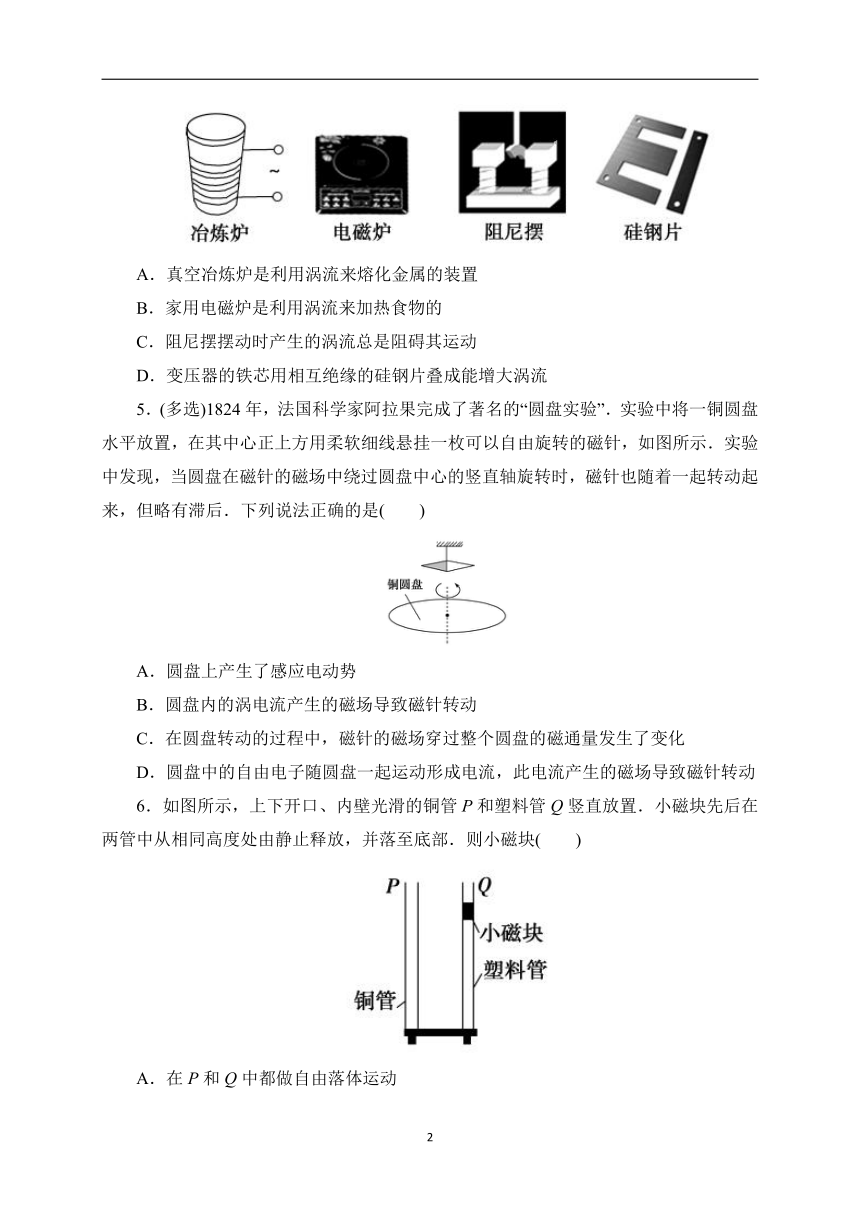 ~

冶炼炉　电磁炉　阻尼摆　硅钢片

A．真空冶炼炉是利用涡流来熔化金属的装置

B．家用电磁炉是利用涡流来加热食物的

C．阻尼摆摆动时产生的涡流总是阻碍其运动

D．变压器的铁芯用相互绝缘的硅钢片叠成能增大涡流

5．(多选)1824 年，法国科学家阿拉果完成了著名的“圆盘实验”．实验中将一铜圆盘水平放置，在其中心正上方用柔软细线悬挂一枚可以自由旋转的磁针，如图所示．实验中发现，当圆盘在磁针的磁场中绕过圆盘中心的竖直轴旋转时，磁针也随着一起转动起来，但略有滞后．下列说法正确的是(　　)

铜圆盘

A．圆盘上产生了感应电动势

B．圆盘内的涡电流产生的磁场导致磁针转动

C．在圆盘转动的过程中，磁针的磁场穿过整个圆盘的磁通量发生了变化

D．圆盘中的自由电子随圆盘一起运动形成电流，此电流产生的磁场导致磁针转动

6．如图所示，上下开口、内壁光滑的铜管 $P$ 和塑料管 $Q$ 竖直放置．小磁块先后在两管中从相同高度处由静止释放，并落至底部．则小磁块(　　)

$P$　$Q$

小磁块

塑料管

铜管

A．在 $P$ 和 $Q$ 中都做自由落体运动

2